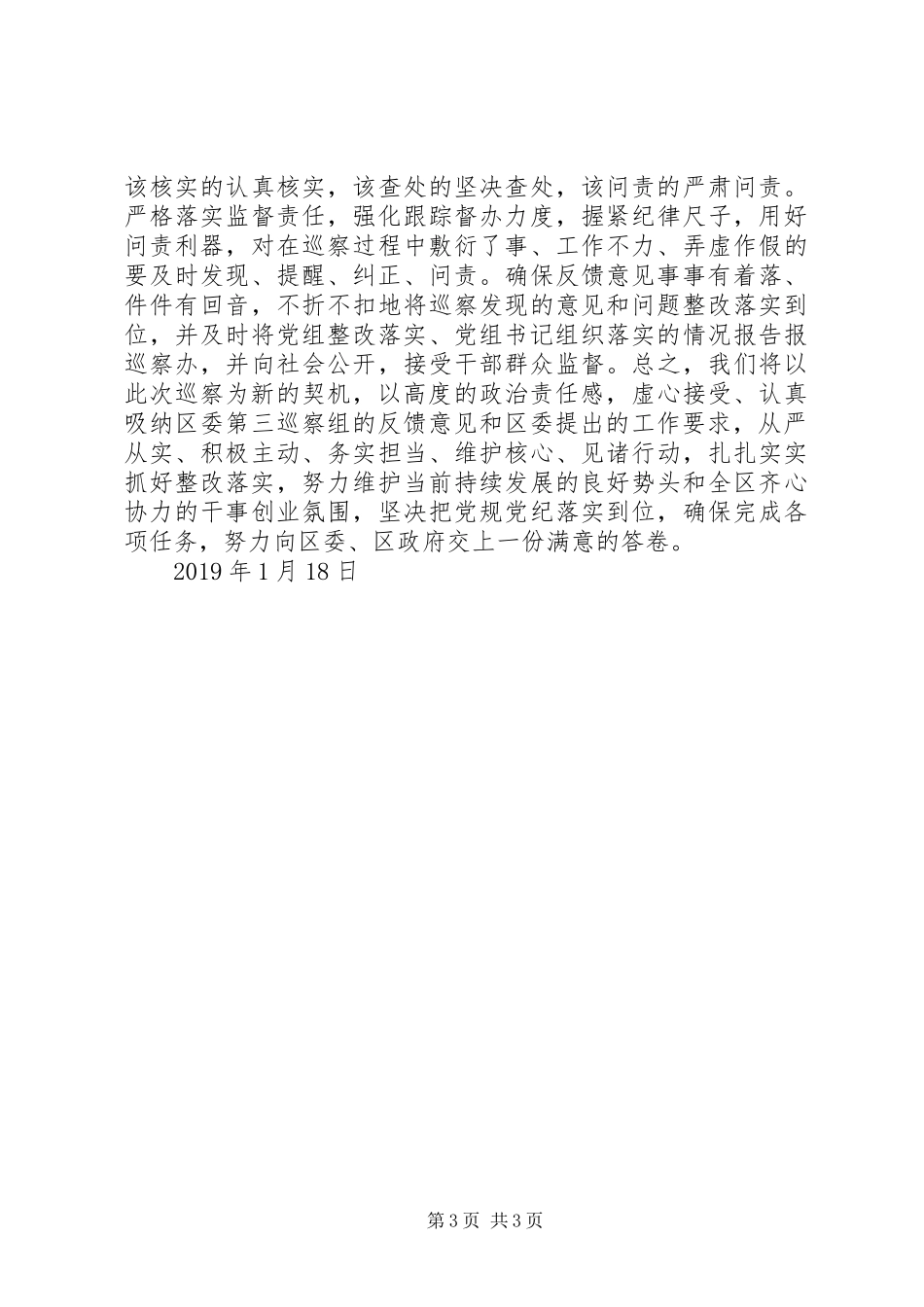 该核实的认真核实，该查处的坚决查处，该问责的严肃问责。严格落实监督责任，强化跟踪督办力度，握紧纪律尺子，用好问责利器，对在巡察过程中敷衍了事、工作不力、弄虚作假的要及时发现、提醒、纠正、问责。确保反馈意见事事有着落、件件有回音，不折不扣地将巡察发现的意见和问题整改落实到位，并及时将党组整改落实、党组书记组织落实的情况报告报巡察办，并向社会公开，接受干部群众监督。总之，我们将以此次巡察为新的契机，以高度的政治责任感，虚心接受、认真吸纳区委第三巡察组的反馈意见和区委提出的工作要求，从严从实、积极主动、务实担当、维护核心、见诸行动，扎扎实实抓好整改落实，努力维护当前持续发展的良好势头和全区齐心协力的干事创业氛围，坚决把党规党纪落实到位，确保完成各项任务，努力向区委、区政府交上一份满意的答卷。

2019 年 1 月 18 日

第 3 页 共 3 页